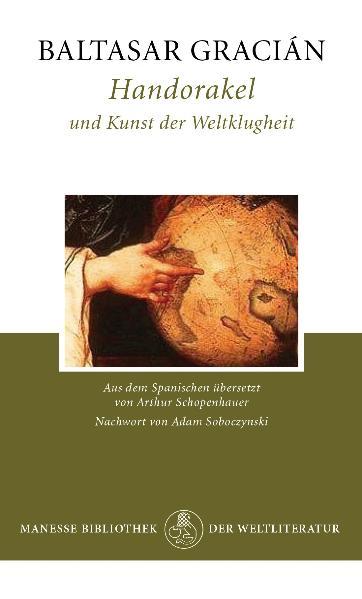 BALTASAR GRACIÁN
Handorakel
und Kunst der Weltklugheit

Aus dem Spanischen übersetzt
von Arthur Schopenhauer
Nachwort von Adam Soboczynski

MANESSE BIBLIOTHEK DER WELTLITERATUR